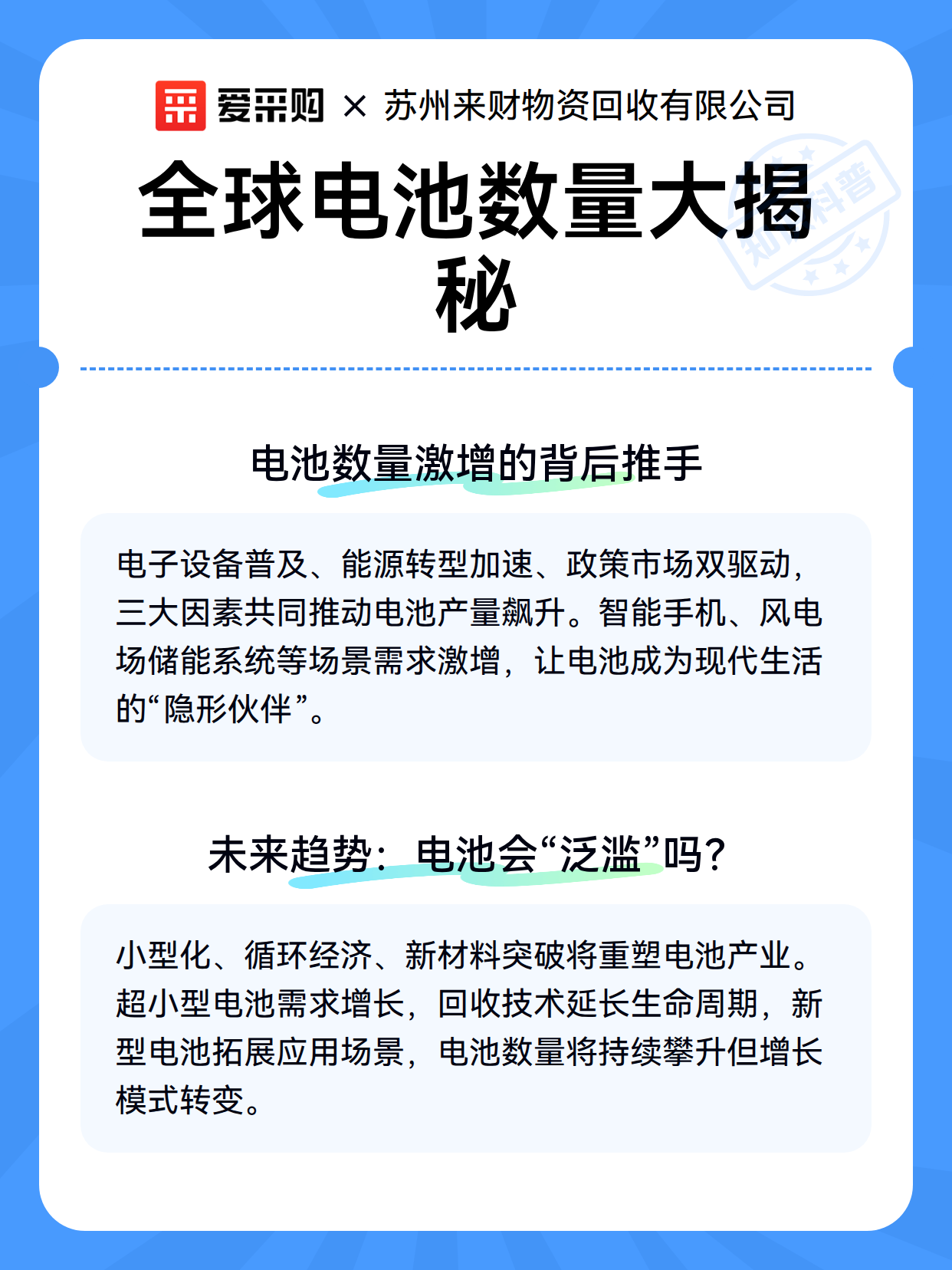 爱采购 × 苏州来财物资回收有限公司

全球电池数量大揭秘

知识科普

电池数量激增的背后推手

电子设备普及、能源转型加速、政策市场双驱动，三大因素共同推动电池产量飙升。智能手机、风电场储能系统等场景需求激增，让电池成为现代生活的“隐形伙伴”。

未来趋势：电池会“泛滥”吗？

小型化、循环经济、新材料突破将重塑电池产业。超小型电池需求增长，回收技术延长生命周期，新型电池拓展应用场景，电池数量将持续攀升但增长模式转变。